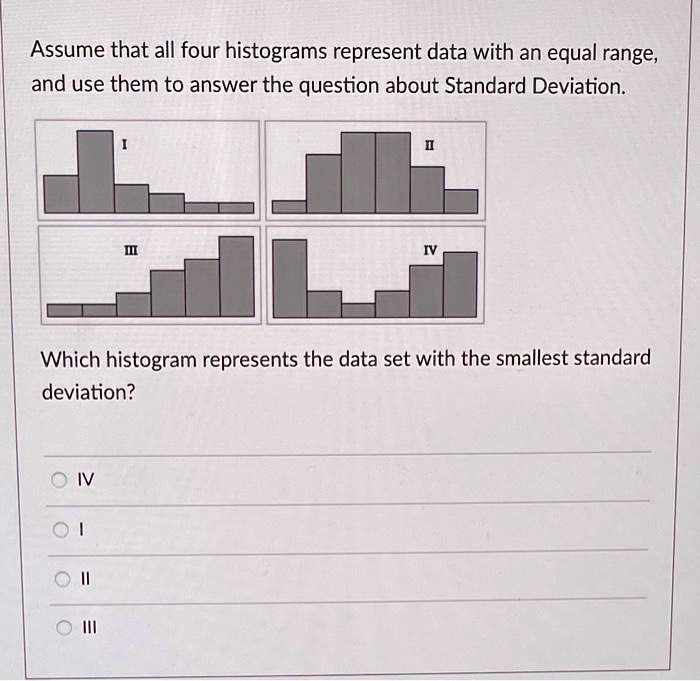 Assume that all four histograms represent data with an equal range, and use them to answer the question about Standard Deviation.

I

II

III

IV

Which histogram represents the data set with the smallest standard deviation?

IV

I

II

III